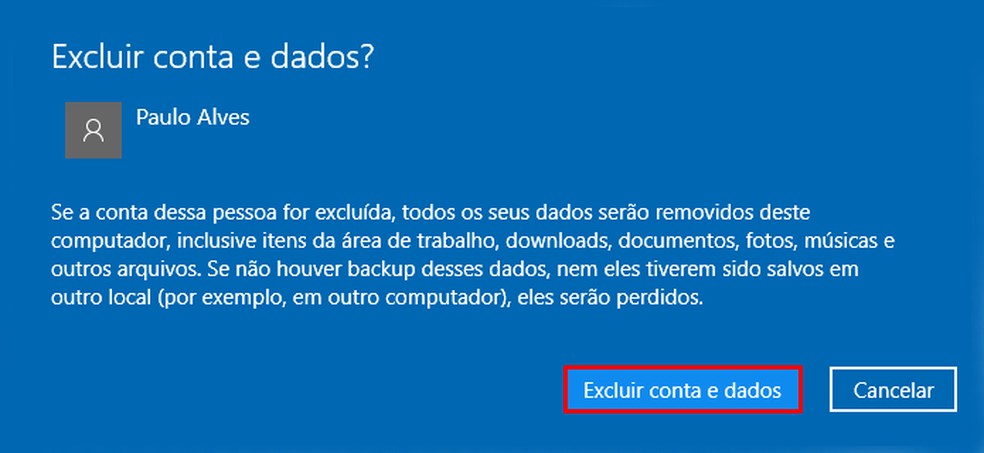 Excluir conta e dados?

Paulo Alves

Se a conta dessa pessoa for excluída, todos os seus dados serão removidos deste computador, inclusive itens da área de trabalho, downloads, documentos, fotos, músicas e outros arquivos. Se não houver backup desses dados, nem eles tiverem sido salvos em outro local (por exemplo, em outro computador), eles serão perdidos.

Excluir conta e dados

Cancelar